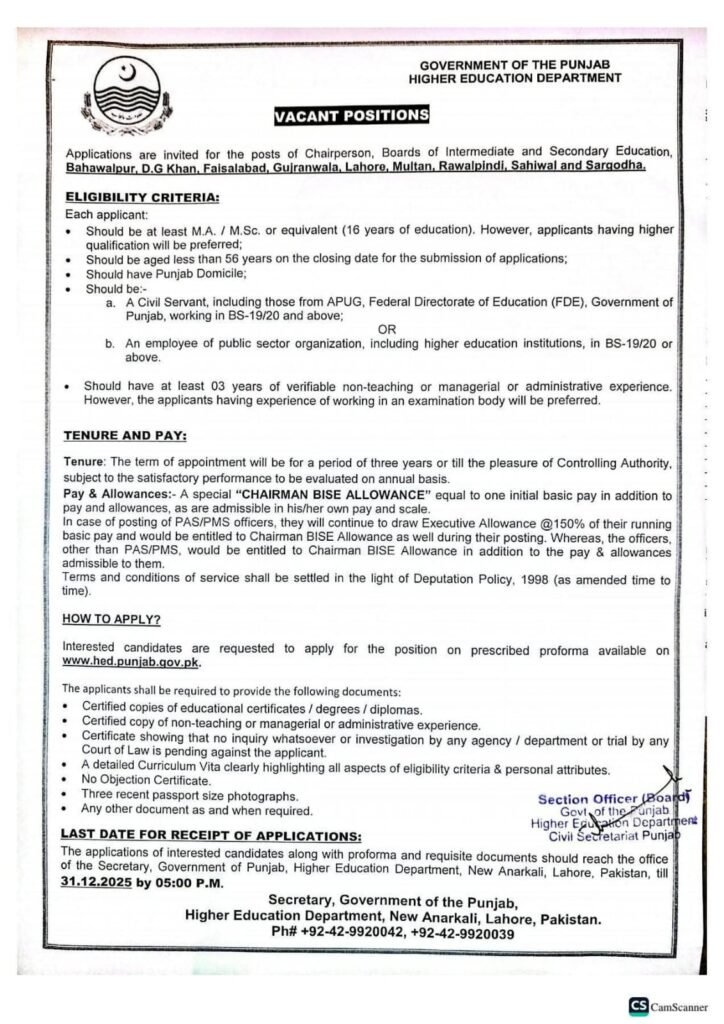 GOVERNMENT OF THE PUNJAB
HIGHER EDUCATION DEPARTMENT

VACANT POSITIONS

Applications are invited for the posts of Chairperson, Boards of Intermediate and Secondary Education, Bahawalpur, D.G Khan, Faisalabad, Gujranwala, Lahore, Multan, Rawalpindi, Sahiwal and Sargodha.

ELIGIBILITY CRITERIA:

Each applicant:

• Should be at least M.A. / M.Sc. or equivalent (16 years of education). However, applicants having higher qualification will be preferred;
• Should be aged less than 56 years on the closing date for the submission of applications;
• Should have Punjab Domicile;
• Should be:-
a. A Civil Servant, including those from APUG, Federal Directorate of Education (FDE), Government of Punjab, working in BS-19/20 and above;
OR
b. An employee of public sector organization, including higher education institutions, in BS-19/20 or above.

• Should have at least 03 years of verifiable non-teaching or managerial or administrative experience. However, the applicants having experience of working in an examination body will be preferred.

TENURE AND PAY:

Tenure: The term of appointment will be for a period of three years or till the pleasure of Controlling Authority, subject to the satisfactory performance to be evaluated on annual basis.
Pay & Allowances:- A special "CHAIRMAN BISE ALLOWANCE" equal to one initial basic pay in addition to pay and allowances, as are admissible in his/her own pay and scale.
In case of posting of PAS/PMS officers, they will continue to draw Executive Allowance @150% of their running basic pay and would be entitled to Chairman BISE Allowance as well during their posting. Whereas, the officers, other than PAS/PMS, would be entitled to Chairman BISE Allowance in addition to the pay & allowances admissible to them.
Terms and conditions of service shall be settled in the light of Deputation Policy, 1998 (as amended time to time).

HOW TO APPLY?

Interested candidates are requested to apply for the position on prescribed proforma available on www.hed.punjab.gov.pk.

The applicants shall be required to provide the following documents:

• Certified copies of educational certificates / degrees / diplomas.
• Certified copy of non-teaching or managerial or administrative experience.
• Certificate showing that no inquiry whatsoever or investigation by any agency / department or trial by any Court of Law is pending against the applicant.
• A detailed Curriculum Vita clearly highlighting all aspects of eligibility criteria & personal attributes.
• No Objection Certificate.
• Three recent passport size photographs.
• Any other document as and when required.

Section Officer (Board)
Govt. of the Punjab
Higher Education Department
Civil Secretariat Punjab

LAST DATE FOR RECEIPT OF APPLICATIONS:

The applications of interested candidates along with proforma and requisite documents should reach the office of the Secretary, Government of Punjab, Higher Education Department, New Anarkali, Lahore, Pakistan, till 31.12.2025 by 05:00 P.M.

Secretary, Government of the Punjab,
Higher Education Department, New Anarkali, Lahore, Pakistan.
Ph# +92-42-9920042, +92-42-9920039

CS CamScanner